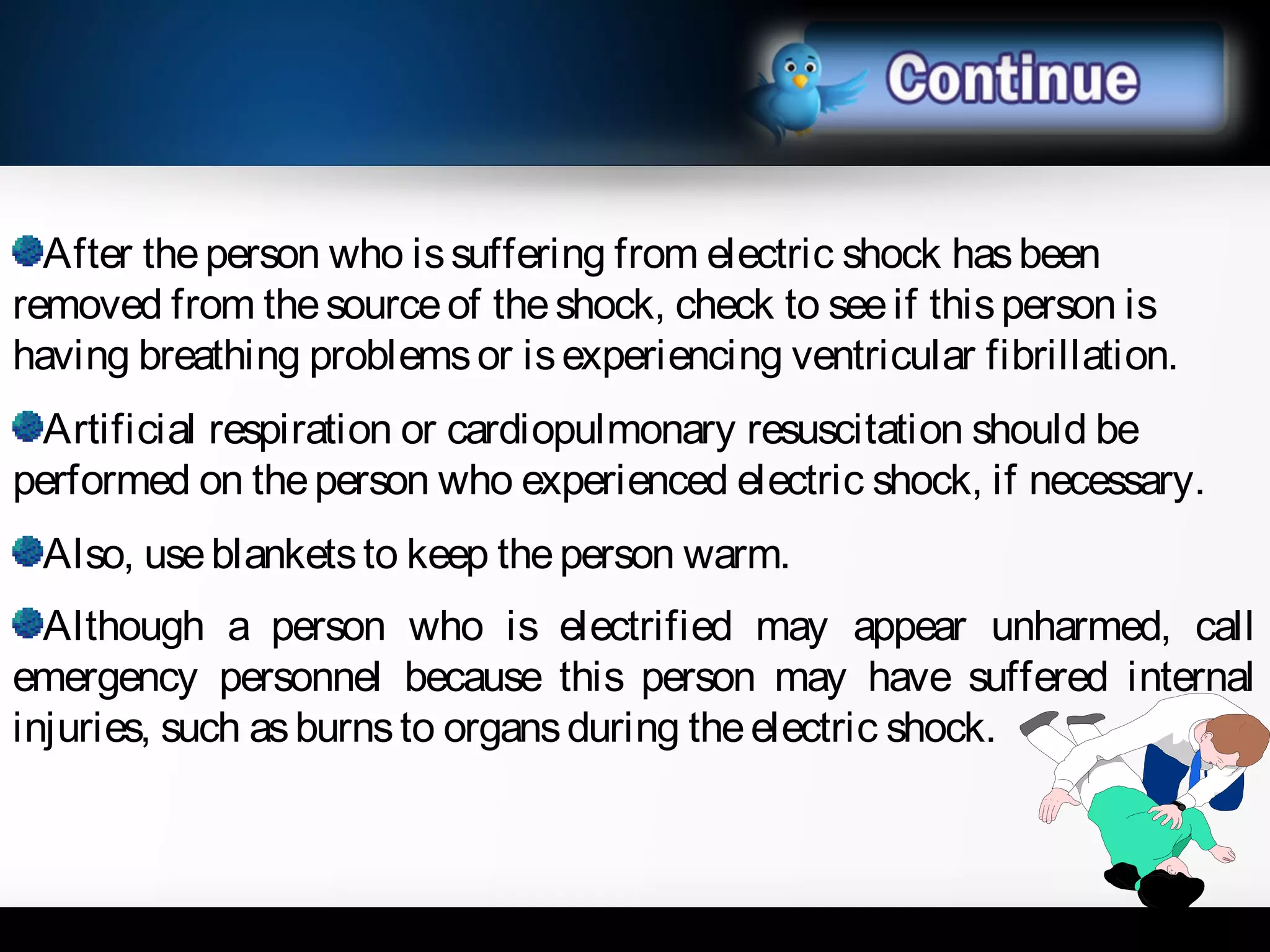 Continue

After the person who is suffering from electric shock has been removed from the source of the shock, check to see if this person is having breathing problems or is experiencing ventricular fibrillation.

Artificial respiration or cardiopulmonary resuscitation should be performed on the person who experienced electric shock, if necessary.

Also, use blankets to keep the person warm.

Although a person who is electrified may appear unharmed, call emergency personnel because this person may have suffered internal injuries, such as burns to organs during the electric shock.